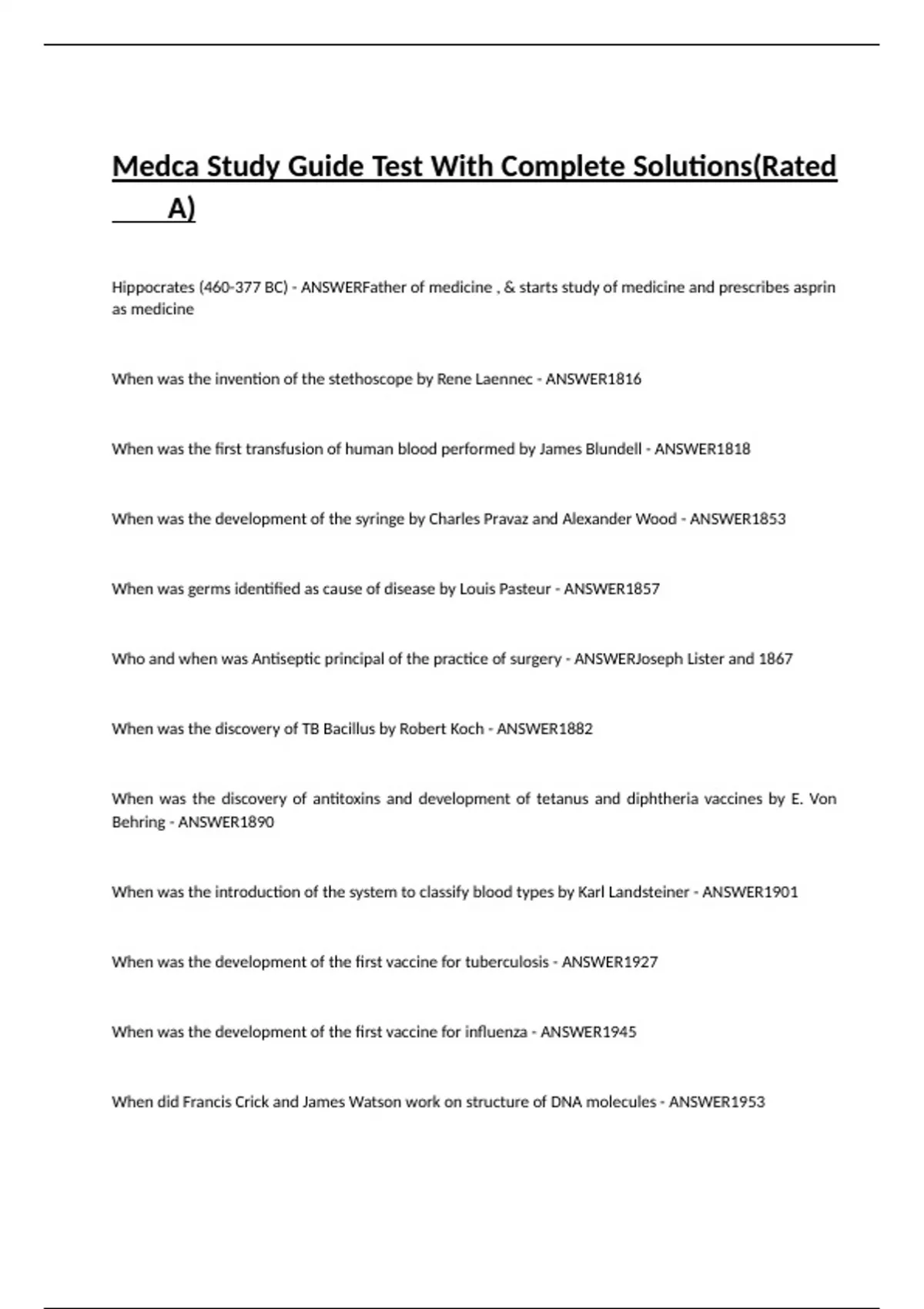 Medca Study Guide Test With Complete Solutions(Rated A)

Hippocrates (460-377 BC) - ANSWERFather of medicine , & starts study of medicine and prescribes asprin as medicine

When was the invention of the stethoscope by Rene Laennec - ANSWER1816

When was the first transfusion of human blood performed by James Blundell - ANSWER1818

When was the development of the syringe by Charles Pravaz and Alexander Wood - ANSWER1853

When was germs identified as cause of disease by Louis Pasteur - ANSWER1857

Who and when was Antiseptic principal of the practice of surgery - ANSWERJoseph Lister and 1867

When was the discovery of TB Bacillus by Robert Koch - ANSWER1882

When was the discovery of antitoxins and development of tetanus and diphtheria vaccines by E. Von Behring - ANSWER1890

When was the introduction of the system to classify blood types by Karl Landsteiner - ANSWER1901

When was the development of the first vaccine for tuberculosis - ANSWER1927

When was the development of the first vaccine for influenza - ANSWER1945

When did Francis Crick and James Watson work on structure of DNA molecules - ANSWER1953